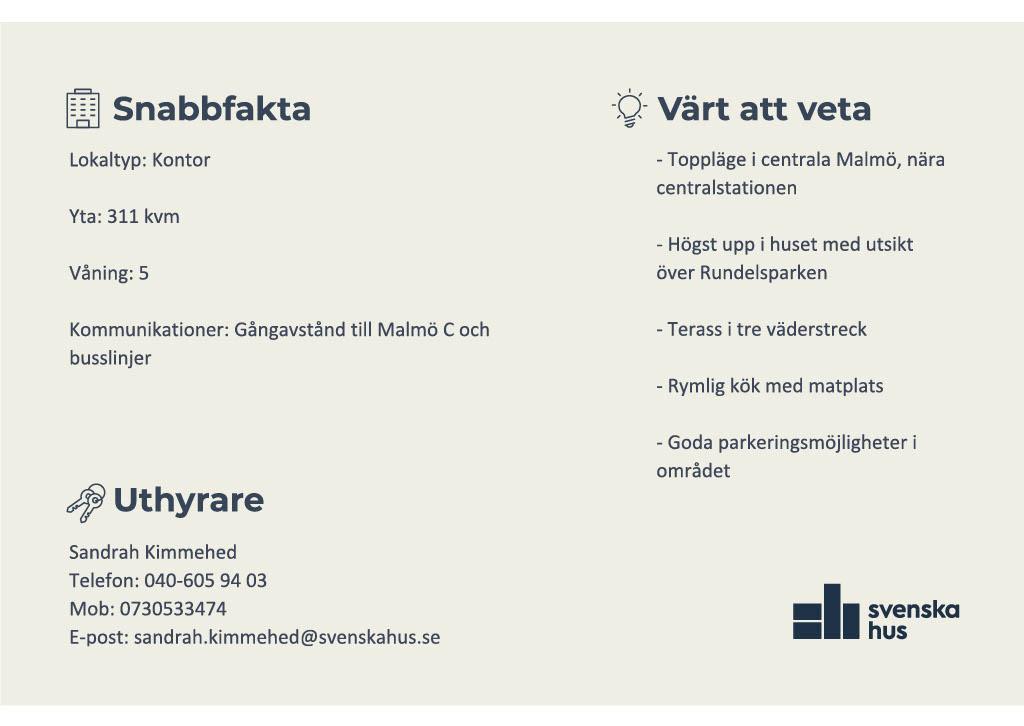 Snabbfakta

Lokaltyp: Kontor

Yta: 311 kvm

Våning: 5

Kommunikationer: Gångavstånd till Malmö C och busslinjer

Uthyrare

Sandrah Kimmehed
Telefon: 040-605 94 03
Mob: 0730533474
E-post: sandrah.kimmehed@svenskahus.se

Värt att veta

- Toppläge i centrala Malmö, nära centralstationen

- Högst upp i huset med utsikt över Rundelsparken

- Terass i tre väderstreck

- Rymlig kök med matplats

- Goda parkeringsmöjligheter i området

svenska hus